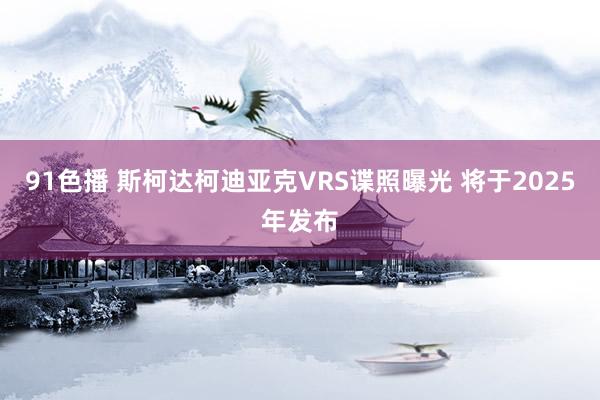 91色播 斯柯达柯迪亚克VRS谍照曝光 将于2025年发布